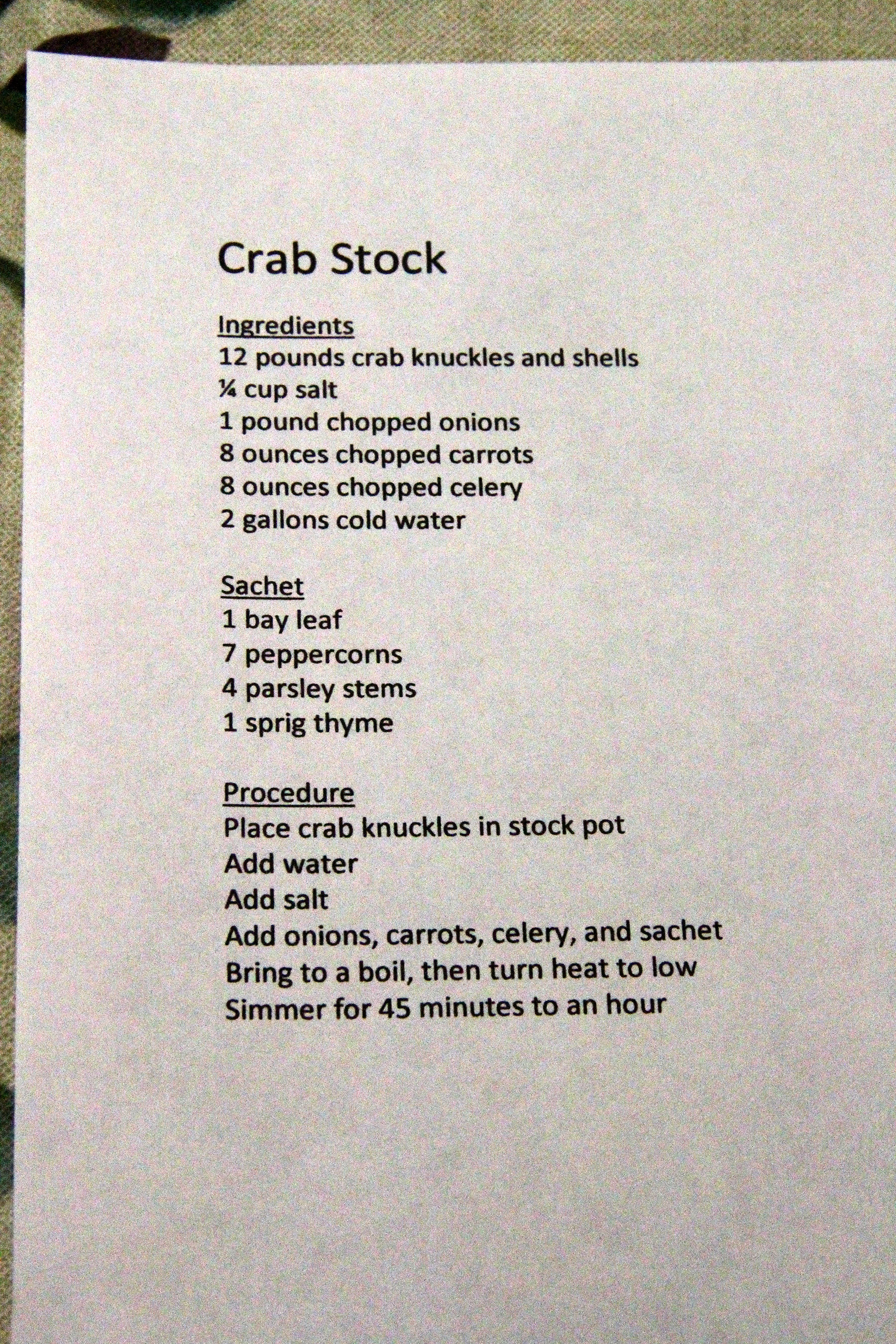 Crab Stock

Ingredients
12 pounds crab knuckles and shells
¼ cup salt
1 pound chopped onions
8 ounces chopped carrots
8 ounces chopped celery
2 gallons cold water

Sachet
1 bay leaf
7 peppercorns
4 parsley stems
1 sprig thyme

Procedure
Place crab knuckles in stock pot
Add water
Add salt
Add onions, carrots, celery, and sachet
Bring to a boil, then turn heat to low
Simmer for 45 minutes to an hour